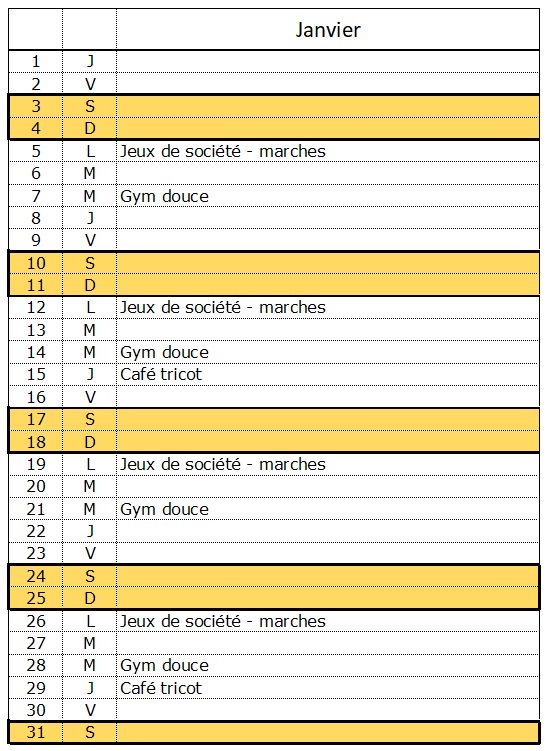 | | | Janvier |
|---|---|---|
| 1 | J | |
| 2 | V | |
| 3 | S | |
| 4 | D | |
| 5 | L | Jeux de société - marches |
| 6 | M | |
| 7 | M | Gym douce |
| 8 | J | |
| 9 | V | |
| 10 | S | |
| 11 | D | |
| 12 | L | Jeux de société - marches |
| 13 | M | |
| 14 | M | Gym douce |
| 15 | J | Café tricot |
| 16 | V | |
| 17 | S | |
| 18 | D | |
| 19 | L | Jeux de société - marches |
| 20 | M | |
| 21 | M | Gym douce |
| 22 | J | |
| 23 | V | |
| 24 | S | |
| 25 | D | |
| 26 | L | Jeux de société - marches |
| 27 | M | |
| 28 | M | Gym douce |
| 29 | J | Café tricot |
| 30 | V | |
| 31 | S | |